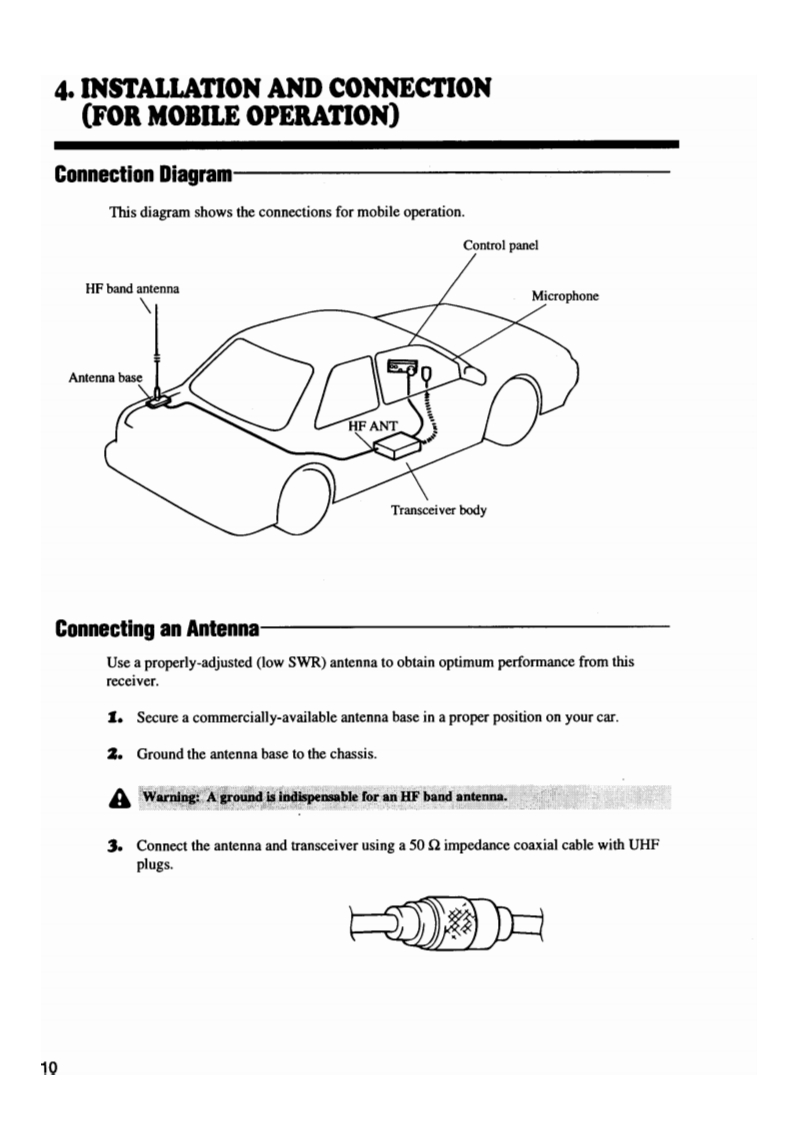 4. INSTALLATION AND CONNECTION (FOR MOBILE OPERATION)

Connection Diagram

This diagram shows the connections for mobile operation.

Control panel

HF band antenna

Microphone

Antenna base

HF ANT

Transceiver body

Connecting an Antenna

Use a properly-adjusted (low SWR) antenna to obtain optimum performance from this receiver.

1. Secure a commercially-available antenna base in a proper position on your car.

2. Ground the antenna base to the chassis.

Warning: A ground is indispensable for an HF band antenna.

3. Connect the antenna and transceiver using a 50 $\Omega$ impedance coaxial cable with UHF plugs.

10